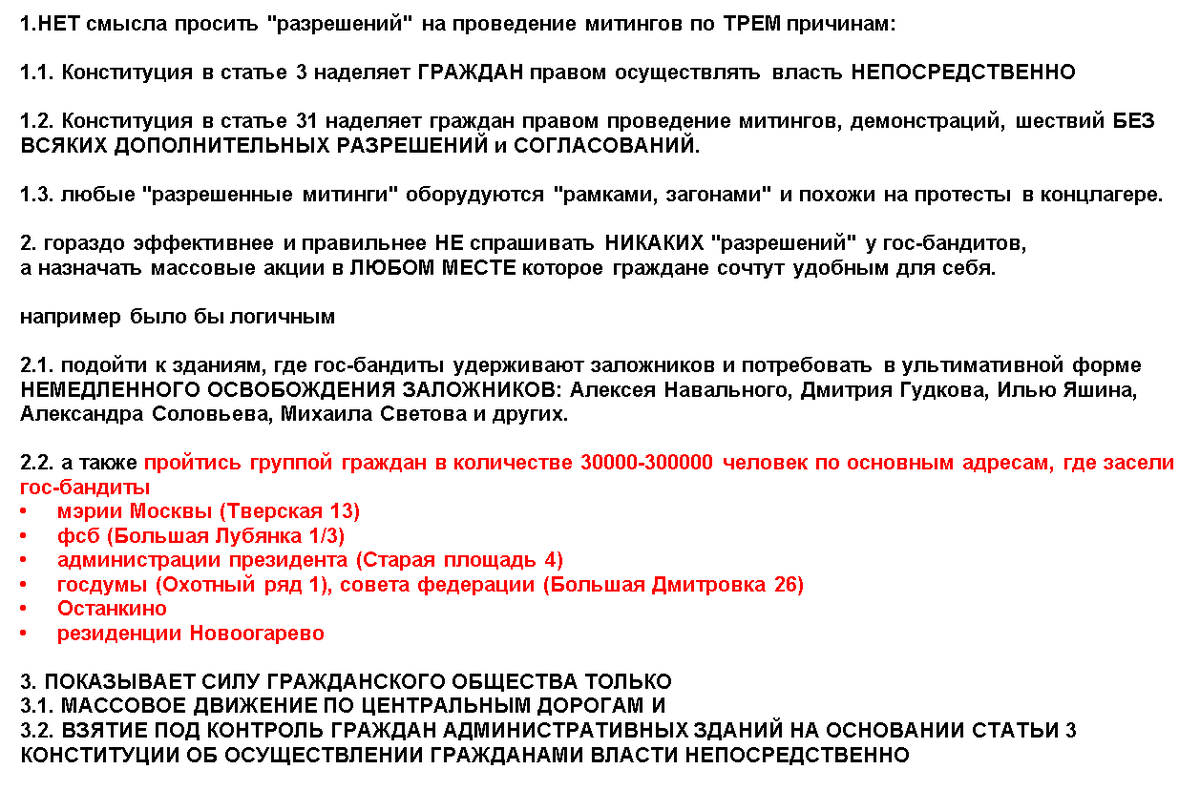 1.НЕТ смысла просить "разрешений" на проведение митингов по ТРЕМ причинам:

1.1. Конституция в статье 3 наделяет ГРАЖДАН правом осуществлять власть НЕПОСРЕДСТВЕННО

1.2. Конституция в статье 31 наделяет граждан правом проведение митингов, демонстраций, шествий БЕЗ ВСЯКИХ ДОПОЛНИТЕЛЬНЫХ РАЗРЕШЕНИЙ и СОГЛАСОВАНИЙ.

1.3. любые "разрешенные митинги" оборудуются "рамками, загонами" и похожи на протесты в концлагере.

2. гораздо эффективнее и правильнее НЕ спрашивать НИКАКИХ "разрешений" у гос-бандитов,
а назначать массовые акции в ЛЮБОМ МЕСТЕ которое граждане сочтут удобным для себя.

например было бы логичным

2.1. подойти к зданиям, где гос-бандиты удерживают заложников и потребовать в ультимативной форме НЕМЕДЛЕННОГО ОСВОБОЖДЕНИЯ ЗАЛОЖНИКОВ: Алексея Навального, Дмитрия Гудкова, Илью Яшина, Александра Соловьева, Михаила Светова и других.

2.2. а также пройтись группой граждан в количестве 30000-300000 человек по основным адресам, где засели гос-бандиты
• мэрии Москвы (Тверская 13)
• фсб (Большая Лубянка 1/3)
• администрации президента (Старая площадь 4)
• госдумы (Охотный ряд 1), совета федерации (Большая Дмитровка 26)
• Останкино
• резиденции Новоогарево

3. ПОКАЗЫВАЕТ СИЛУ ГРАЖДАНСКОГО ОБЩЕСТВА ТОЛЬКО
3.1. МАССОВОЕ ДВИЖЕНИЕ ПО ЦЕНТРАЛЬНЫМ ДОРОГАМ И
3.2. ВЗЯТИЕ ПОД КОНТРОЛЬ ГРАЖДАН АДМИНИСТРАТИВНЫХ ЗДАНИЙ НА ОСНОВАНИИ СТАТЬИ 3 КОНСТИТУЦИИ ОБ ОСУЩЕСТВЛЕНИИ ГРАЖДАНАМИ ВЛАСТИ НЕПОСРЕДСТВЕННО